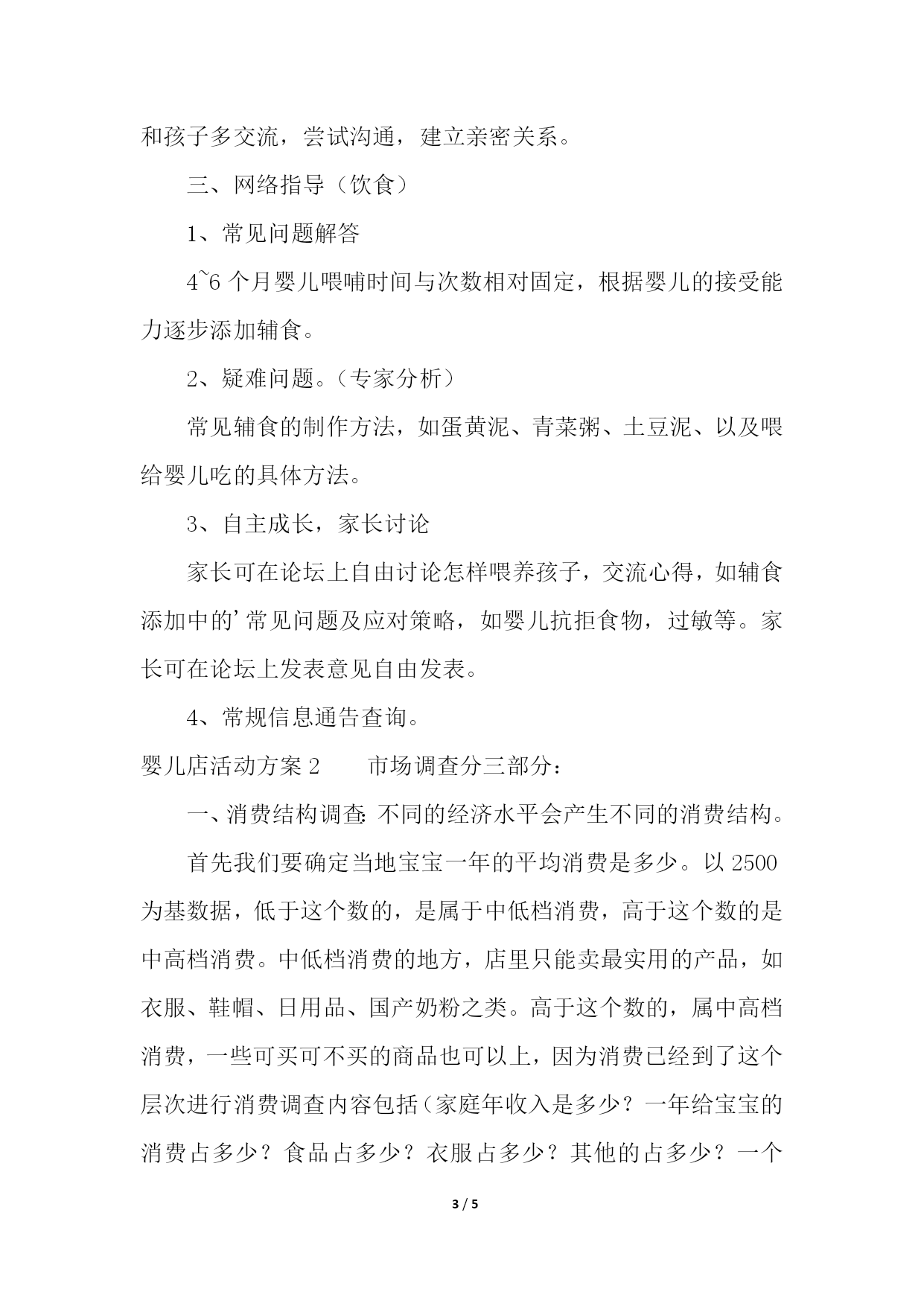 和孩子多交流，尝试沟通，建立亲密关系。

三、网络指导（饮食）

1、常见问题解答

4~6 个月婴儿喂哺时间与次数相对固定，根据婴儿的接受能力逐步添加辅食。

2、疑难问题。（专家分析）

常见辅食的制作方法，如蛋黄泥、青菜粥、土豆泥、以及喂给婴儿吃的具体方法。

3、自主成长，家长讨论

家长可在论坛上自由讨论怎样喂养孩子，交流心得，如辅食添加中的’常见问题及应对策略，如婴儿抗拒食物，过敏等。家长可在论坛上发表意见自由发表。

4、常规信息通告查询。

婴儿店活动方案 2　　市场调查分三部分：

一、消费结构调查：不同的经济水平会产生不同的消费结构。

首先我们要确定当地宝宝一年的平均消费是多少。以 2500 为基数据，低于这个数的，是属于中低档消费，高于这个数的是中高档消费。中低档消费的地方，店里只能卖最实用的产品，如衣服、鞋帽、日用品、国产奶粉之类。高于这个数的，属中高档消费，一些可买可不买的商品也可以上，因为消费已经到了这个层次进行消费调查内容包括（家庭年收入是多少？一年给宝宝的消费占多少？食品占多少？衣服占多少？其他的占多少？一个

3 / 5